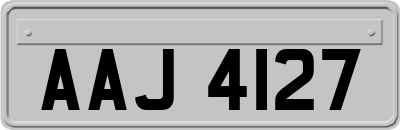 AAJ 4127